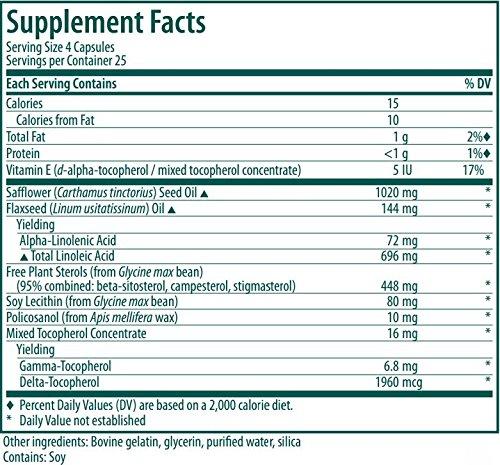 Supplement Facts
Serving Size 4 Capsules
Servings per Container 25

| Each Serving Contains | | % DV |
|---|---|---|
| Calories | 15 | |
| Calories from Fat | 10 | |
| Total Fat | 1 g | 2%♦ |
| Protein | <1 g | 1%♦ |
| Vitamin E (d-alpha-tocopherol / mixed tocopherol concentrate) | 5 IU | 17% |
| Safflower (Carthamus tinctorius) Seed Oil ▲ | 1020 mg | * |
| Flaxseed (Linum usitatissinum) Oil ▲ | 144 mg | * |
| Yielding | | |
| Alpha-Linolenic Acid | 72 mg | * |
| ▲ Total Linoleic Acid | 696 mg | * |
| Free Plant Sterols (from Glycine max bean) (95% combined: beta-sitosterol, campesterol, stigmasterol) | 448 mg | * |
| Soy Lecithin (from Glycine max bean) | 80 mg | * |
| Policosanol (from Apis mellifera wax) | 10 mg | * |
| Mixed Tocopherol Concentrate | 16 mg | * |
| Yielding | | |
| Gamma-Tocopherol | 6.8 mg | * |
| Delta-Tocopherol | 1960 mcg | * |

♦ Percent Daily Values (DV) are based on a 2,000 calorie diet.
* Daily Value not established

Other ingredients: Bovine gelatin, glycerin, purified water, silica
Contains: Soy